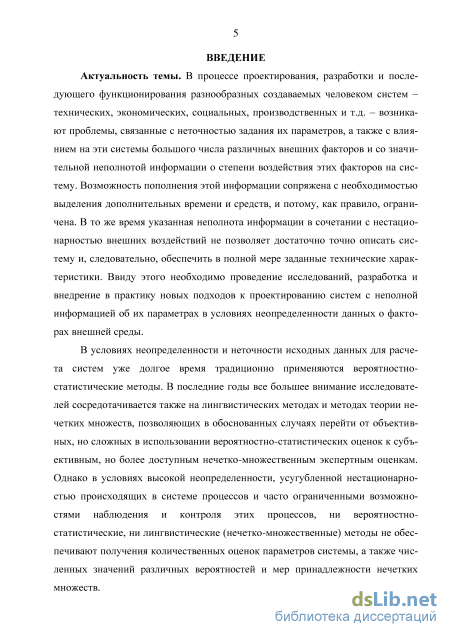 5

ВВЕДЕНИЕ

Актуальность темы. В процессе проектирования, разработки и последующего функционирования разнообразных создаваемых человеком систем – технических, экономических, социальных, производственных и т.д. – возникают проблемы, связанные с неточностью задания их параметров, а также с влиянием на эти системы большого числа различных внешних факторов и со значительной неполнотой информации о степени воздействия этих факторов на систему. Возможность пополнения этой информации сопряжена с необходимостью выделения дополнительных времени и средств, и потому, как правило, ограничена. В то же время указанная неполнота информации в сочетании с нестационарностью внешних воздействий не позволяет достаточно точно описать систему и, следовательно, обеспечить в полной мере заданные технические характеристики. Ввиду этого необходимо проведение исследований, разработка и внедрение в практику новых подходов к проектированию систем с неполной информацией об их параметрах в условиях неопределенности данных о факторах внешней среды.

В условиях неопределенности и неточности исходных данных для расчета систем уже долгое время традиционно применяются вероятностно-статистические методы. В последние годы все большее внимание исследователей сосредотачивается также на лингвистических методах и методах теории нечетких множеств, позволяющих в обоснованных случаях перейти от объективных, но сложных в использовании вероятностно-статистических оценок к субъективным, но более доступным нечетко-множественным экспертным оценкам. Однако в условиях высокой неопределенности, усугубленной нестационарностью происходящих в системе процессов и часто ограниченными возможностями наблюдения и контроля этих процессов, ни вероятностно-статистические, ни лингвистические (нечетко-множественные) методы не обеспечивают получения количественных оценок параметров системы, а также численных значений различных вероятностей и мер принадлежности нечетких множеств.

dsLib.net
библиотека диссертаций